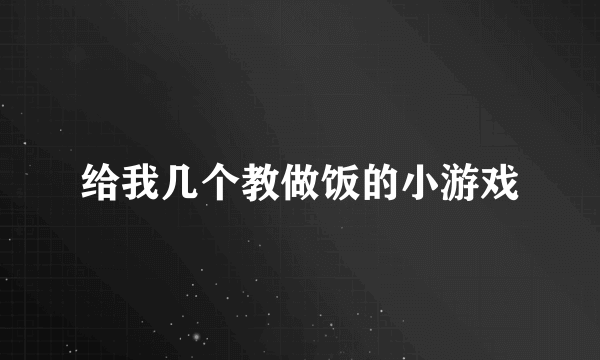 给我几个教做饭的小游戏